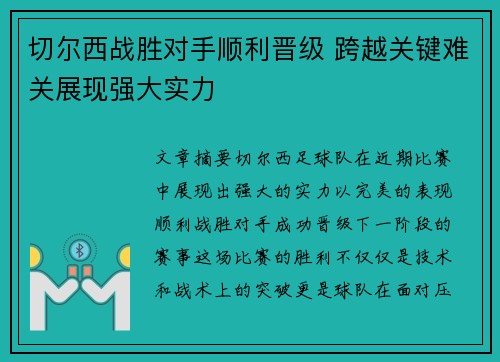 切尔西战胜对手顺利晋级 跨越关键难关展现强大实力

文章摘要切尔西足球队在近期比赛中展现出强大的实力以完美的表现顺利战胜对手成功晋级下一阶段的赛事这场比赛的胜利不仅仅是技术和战术上的突破更是球队在面对压